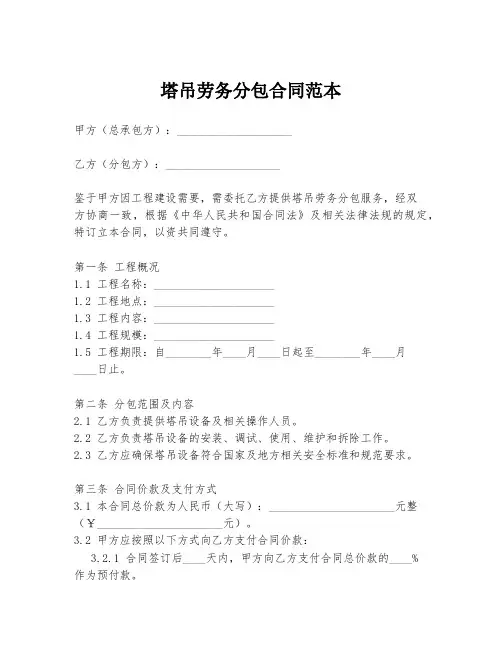 塔吊劳务分包合同范本

甲方（总承包方）：____________________

乙方（分包方）：____________________

鉴于甲方因工程建设需要，需委托乙方提供塔吊劳务分包服务，经双方协商一致，根据《中华人民共和国合同法》及相关法律法规的规定，特订立本合同，以资共同遵守。

第一条 工程概况
1.1 工程名称：____________________
1.2 工程地点：____________________
1.3 工程内容：____________________
1.4 工程规模：____________________
1.5 工程期限：自________年____月____日起至________年____月____日止。

第二条 分包范围及内容
2.1 乙方负责提供塔吊设备及相关操作人员。
2.2 乙方负责塔吊设备的安装、调试、使用、维护和拆除工作。
2.3 乙方应确保塔吊设备符合国家及地方相关安全标准和规范要求。

第三条 合同价款及支付方式
3.1 本合同总价款为人民币（大写）：____________________元整（¥____________________元）。
3.2 甲方应按照以下方式向乙方支付合同价款：
3.2.1 合同签订后____天内，甲方向乙方支付合同总价款的____%作为预付款。